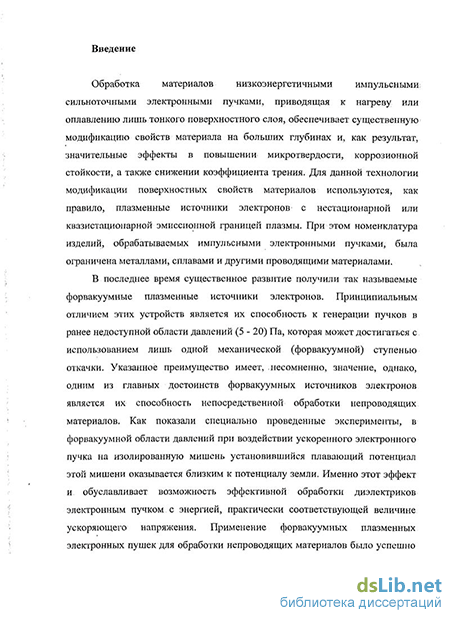 Введение

Обработка материалов низкоэнергетичными импульсными сильноточными электронными пучками, приводящая к нагреву или оплавлению лишь тонкого поверхностного слоя, обеспечивает существенную модификацию свойств материала на больших глубинах и, как результат, значительные эффекты в повышении микротвердости, коррозионной стойкости, а также снижении коэффициента трения. Для данной технологии модификации поверхностных свойств материалов используются, как правило, плазменные источники электронов с нестационарной или квазистационарной эмиссионной границей плазмы. При этом номенклатура изделий, обрабатываемых импульсными электронными пучками, была ограничена металлами, сплавами и другими проводящими материалами.

В последнее время существенное развитие получили так называемые форвакуумные плазменные источники электронов. Принципиальным отличием этих устройств является их способность к генерации пучков в ранее недоступной области давлений (5 - 20) Па, которая может достигаться с использованием лишь одной механической (форвакуумной) ступенью откачки. Указанное преимущество имеет, несомненно, значение, однако, одним из главных достоинств форвакуумных источников электронов является их способность непосредственной обработки непроводящих материалов. Как показали специально проведенные эксперименты, в форвакуумной области давлений при воздействии ускоренного электронного пучка на изолированную мишень установившийся плавающий потенциал этой мишени оказывается близким к потенциалу земли. Именно этот эффект и обуславливает возможность эффективной обработки диэлектриков электронным пучком с энергией, практически соответствующей величине ускоряющего напряжения. Применение форвакуумных плазменных электронных пушек для обработки непроводящих материалов было успешно

dsLib.net
библиотека диссертаций